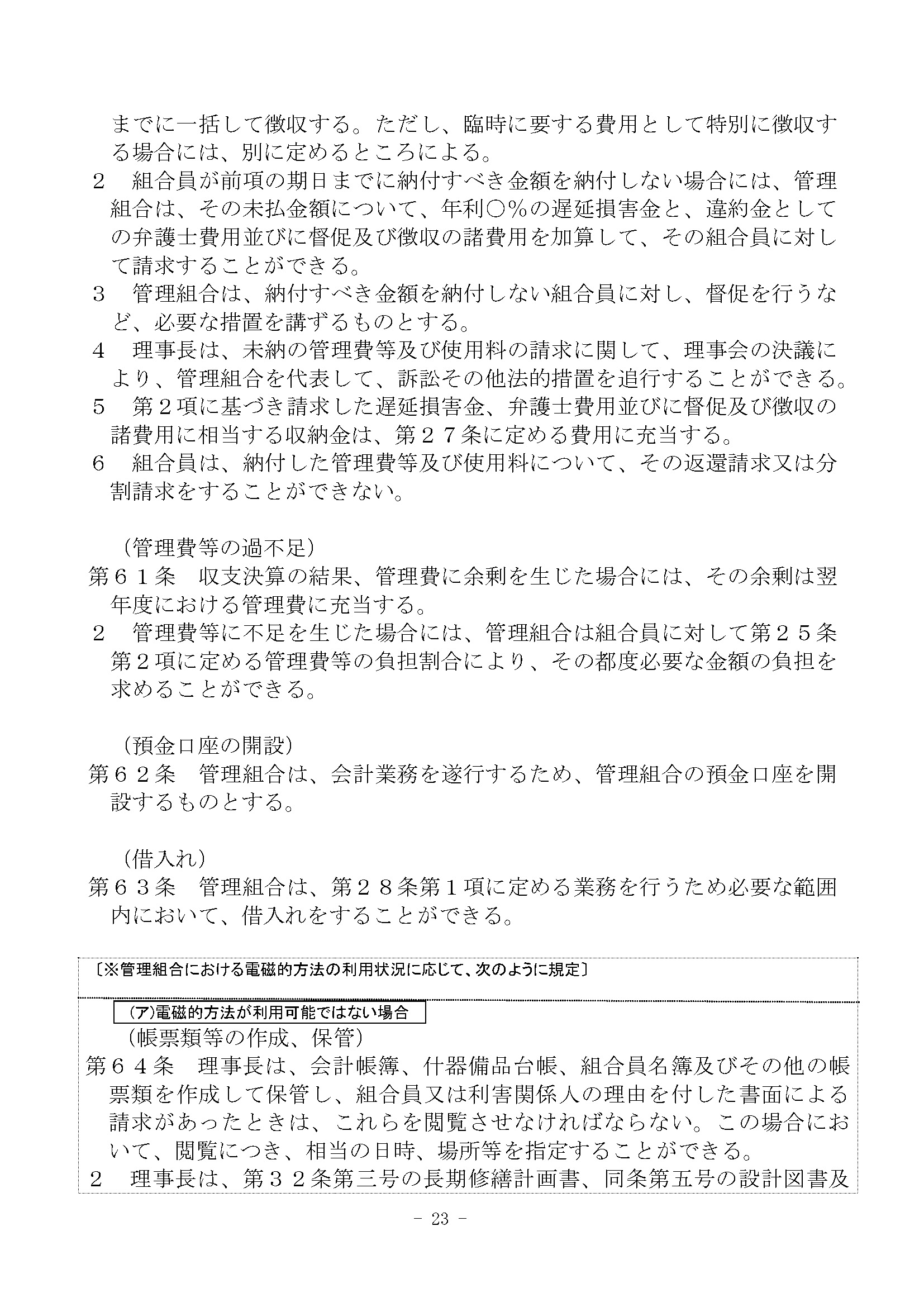 までに一括して徴収する。ただし、臨時に要する費用として特別に徴収する場合には、別に定めるところによる。

２　組合員が前項の期日までに納付すべき金額を納付しない場合には、管理組合は、その未払金額について、年利○％の遅延損害金と、違約金としての弁護士費用並びに督促及び徴収の諸費用を加算して、その組合員に対して請求することができる。

３　管理組合は、納付すべき金額を納付しない組合員に対し、督促を行うなど、必要な措置を講ずるものとする。

４　理事長は、未納の管理費等及び使用料の請求に関して、理事会の決議により、管理組合を代表して、訴訟その他法的措置を追行することができる。

５　第２項に基づき請求した遅延損害金、弁護士費用並びに督促及び徴収の諸費用に相当する収納金は、第２７条に定める費用に充当する。

６　組合員は、納付した管理費等及び使用料について、その返還請求又は分割請求をすることができない。

（管理費等の過不足）
第６１条　収支決算の結果、管理費に余剰を生じた場合には、その余剰は翌年度における管理費に充当する。

２　管理費等に不足を生じた場合には、管理組合は組合員に対して第２５条第２項に定める管理費等の負担割合により、その都度必要な金額の負担を求めることができる。

（預金口座の開設）
第６２条　管理組合は、会計業務を遂行するため、管理組合の預金口座を開設するものとする。

（借入れ）
第６３条　管理組合は、第２８条第１項に定める業務を行うため必要な範囲内において、借入れをすることができる。

〔※管理組合における電磁的方法の利用状況に応じて、次のように規定〕

(ア)電磁的方法が利用可能ではない場合
（帳票類等の作成、保管）
第６４条　理事長は、会計帳簿、什器備品台帳、組合員名簿及びその他の帳票類を作成して保管し、組合員又は利害関係人の理由を付した書面による請求があったときは、これらを閲覧させなければならない。この場合において、閲覧につき、相当の日時、場所等を指定することができる。

２　理事長は、第３２条第三号の長期修繕計画書、同条第五号の設計図書及

－ 23 －